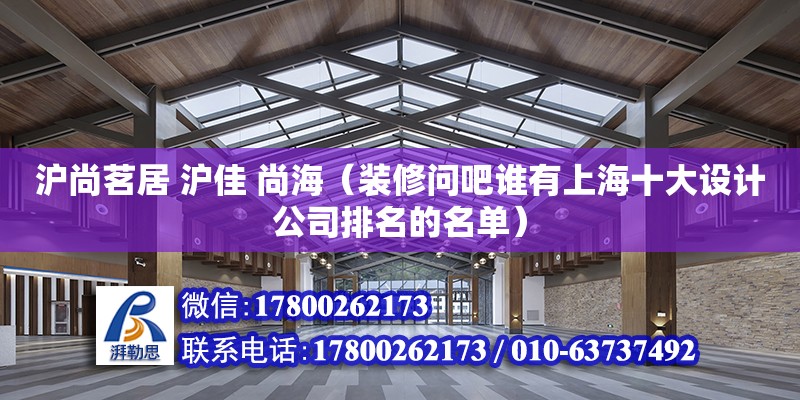 沪尚茗居 沪佳 尚海（装修问吧谁有上海十大设计公司排名的名单）

湃勒思

微信:17800262173

联系电话:17800262173 / 010-63737492